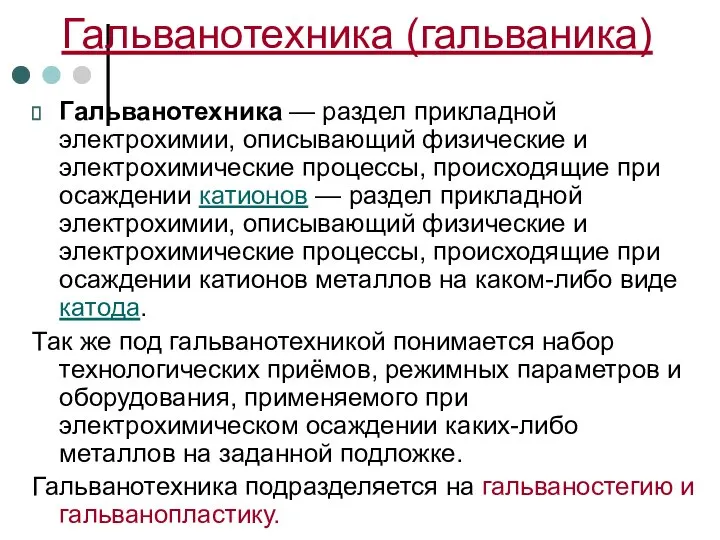 Гальванотехника (гальваника)

Гальванотехника — раздел прикладной электрохимии, описывающий физические и электрохимические процессы, происходящие при осаждении катионов — раздел прикладной электрохимии, описывающий физические и электрохимические процессы, происходящие при осаждении катионов металлов на каком-либо виде катода.

Так же под гальванотехникой понимается набор технологических приёмов, режимных параметров и оборудования, применяемого при электрохимическом осаждении каких-либо металлов на заданной подложке.

Гальванотехника подразделяется на гальваностегию и гальванопластику.